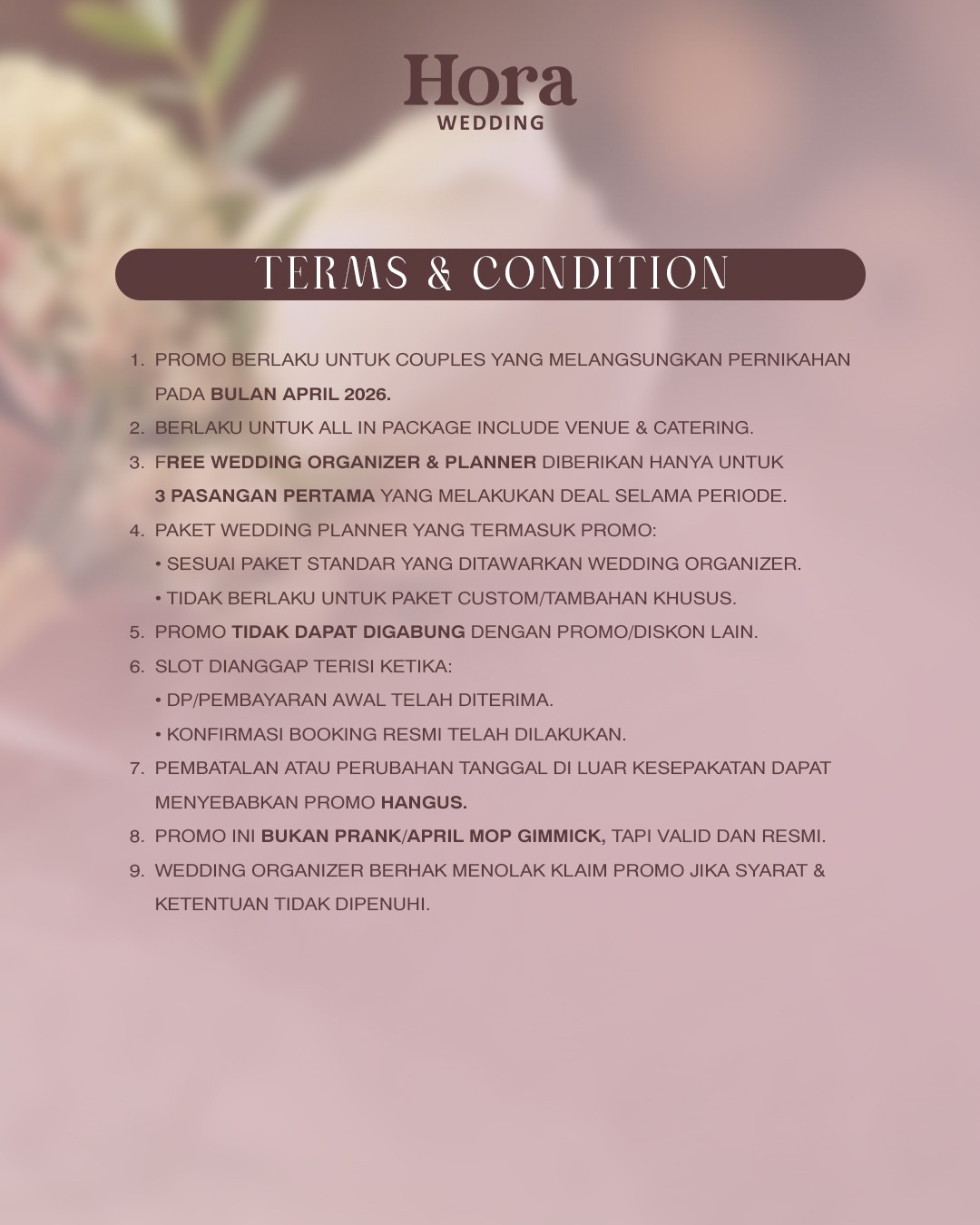 Hora
WEDDING

TERMS & CONDITION

1. PROMO BERLAKU UNTUK COUPLES YANG MELANGSUNGKAN PERNIKAHAN PADA BULAN APRIL 2026.
2. BERLAKU UNTUK ALL IN PACKAGE INCLUDE VENUE & CATERING.
3. FREE WEDDING ORGANIZER & PLANNER DIBERIKAN HANYA UNTUK 3 PASANGAN PERTAMA YANG MELAKUKAN DEAL SELAMA PERIODE.
4. PAKET WEDDING PLANNER YANG TERMASUK PROMO:
• SESUAI PAKET STANDAR YANG DITAWARKAN WEDDING ORGANIZER.
• TIDAK BERLAKU UNTUK PAKET CUSTOM/TAMBAHAN KHUSUS.
5. PROMO TIDAK DAPAT DIGABUNG DENGAN PROMO/DISKON LAIN.
6. SLOT DIANGGAP TERISI KETIKA:
• DP/PEMBAYARAN AWAL TELAH DITERIMA.
• KONFIRMASI BOOKING RESMI TELAH DILAKUKAN.
7. PEMBATALAN ATAU PERUBAHAN TANGGAL DI LUAR KESEPAKATAN DAPAT MENYEBABKAN PROMO HANGUS.
8. PROMO INI BUKAN PRANK/APRIL MOP GIMMICK, TAPI VALID DAN RESMI.
9. WEDDING ORGANIZER BERHAK MENOLAK KLAIM PROMO JIKA SYARAT & KETENTUAN TIDAK DIPENUHI.